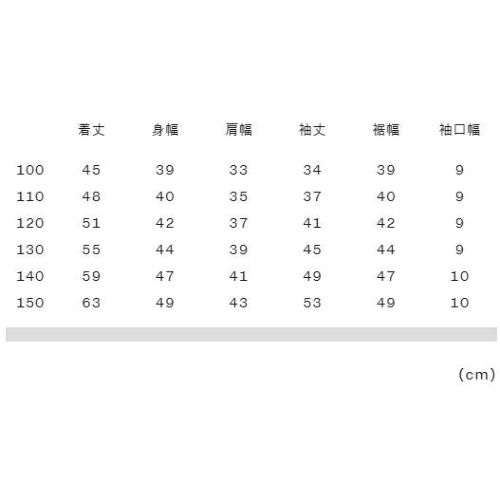 |  | 着丈 | 身幅 | 肩幅 | 袖丈 | 裾幅 | 袖口幅 |
|---|---|---|---|---|---|---|
| 100 | 45 | 39 | 33 | 34 | 39 | 9 |
| 110 | 48 | 40 | 35 | 37 | 40 | 9 |
| 120 | 51 | 42 | 37 | 41 | 42 | 9 |
| 130 | 55 | 44 | 39 | 45 | 44 | 9 |
| 140 | 59 | 47 | 41 | 49 | 47 | 10 |
| 150 | 63 | 49 | 43 | 53 | 49 | 10 |

(cm)